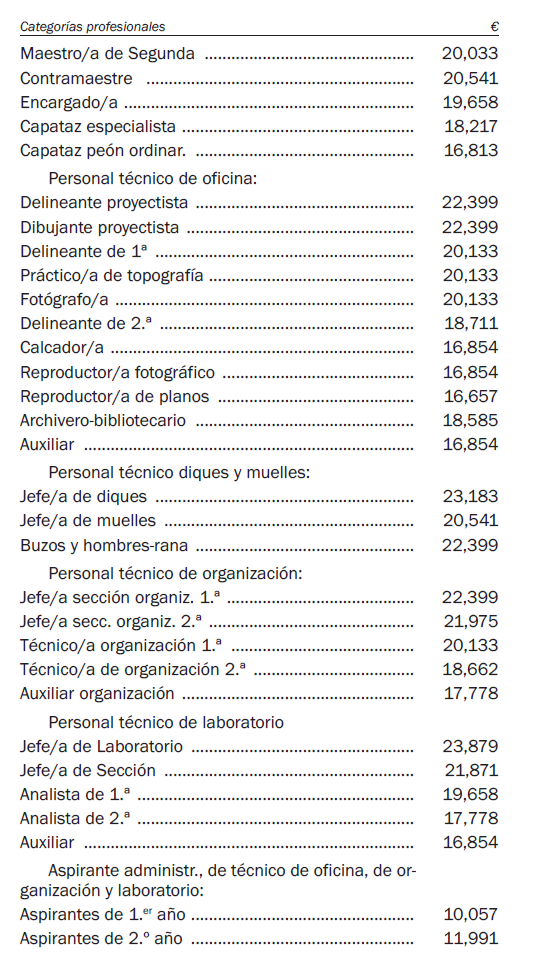 | Categorías profesionales | € |
|---|---|
| Maestro/a de Segunda | 20,033 |
| Contramaestre | 20,541 |
| Encargado/a | 19,658 |
| Capataz especialista | 18,217 |
| Capataz peón ordinar. | 16,813 |
| Personal técnico de oficina: | |
| Delineante proyectista | 22,399 |
| Dibujante proyectista | 22,399 |
| Delineante de 1ª | 20,133 |
| Práctico/a de topografía | 20,133 |
| Fotógrafo/a | 20,133 |
| Delineante de 2.ª | 18,711 |
| Calcador/a | 16,854 |
| Reproductor/a fotográfico | 16,854 |
| Reproductor/a de planos | 16,657 |
| Archivero-bibliotecario | 18,585 |
| Auxiliar | 16,854 |
| Personal técnico diques y muelles: | |
| Jefe/a de diques | 23,183 |
| Jefe/a de muelles | 20,541 |
| Buzos y hombres-rana | 22,399 |
| Personal técnico de organización: | |
| Jefe/a sección organiz. 1.ª | 22,399 |
| Jefe/a secc. organiz. 2.ª | 21,975 |
| Técnico/a organización 1.ª | 20,133 |
| Técnico/a de organización 2.ª | 18,662 |
| Auxiliar organización | 17,778 |
| Personal técnico de laboratorio | |
| Jefe/a de Laboratorio | 23,879 |
| Jefe/a de Sección | 21,871 |
| Analista de 1.ª | 19,658 |
| Analista de 2.ª | 17,778 |
| Auxiliar | 16,854 |
| Aspirante administr., de técnico de oficina, de organización y laboratorio: | |
| Aspirantes de 1.er año | 10,057 |
| Aspirantes de 2.º año | 11,991 |